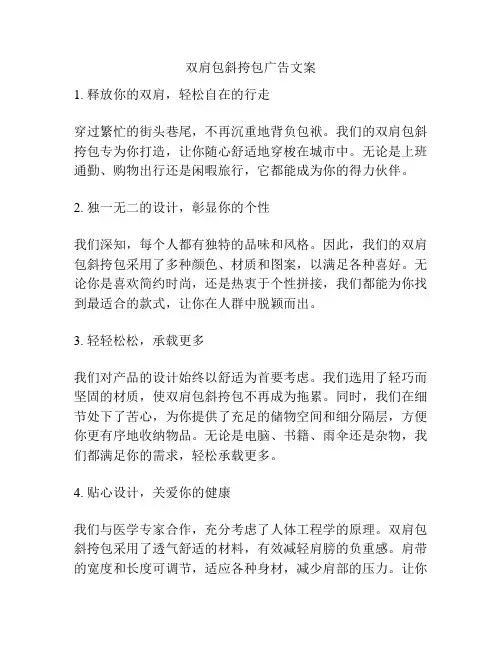 双肩包斜挎包广告文案

1. 释放你的双肩，轻松自在的行走

穿过繁忙的街头巷尾，不再沉重地背负包袱。我们的双肩包斜挎包专为你打造，让你随心舒适地穿梭在城市中。无论是上班通勤、购物出行还是闲暇旅行，它都能成为你的得力伙伴。

2. 独一无二的设计，彰显你的个性

我们深知，每个人都有独特的品味和风格。因此，我们的双肩包斜挎包采用了多种颜色、材质和图案，以满足各种喜好。无论你是喜欢简约时尚，还是热衷于个性拼接，我们都能为你找到最适合的款式，让你在人群中脱颖而出。

3. 轻轻松松，承载更多

我们对产品的设计始终以舒适为首要考虑。我们选用了轻巧而坚固的材质，使双肩包斜挎包不再成为拖累。同时，我们在细节处下了苦心，为你提供了充足的储物空间和细分隔层，方便你更有序地收纳物品。无论是电脑、书籍、雨伞还是杂物，我们都满足你的需求，轻松承载更多。

4. 贴心设计，关爱你的健康

我们与医学专家合作，充分考虑了人体工程学的原理。双肩包斜挎包采用了透气舒适的材料，有效减轻肩膀的负重感。肩带的宽度和长度可调节，适应各种身材，减少肩部的压力。让你